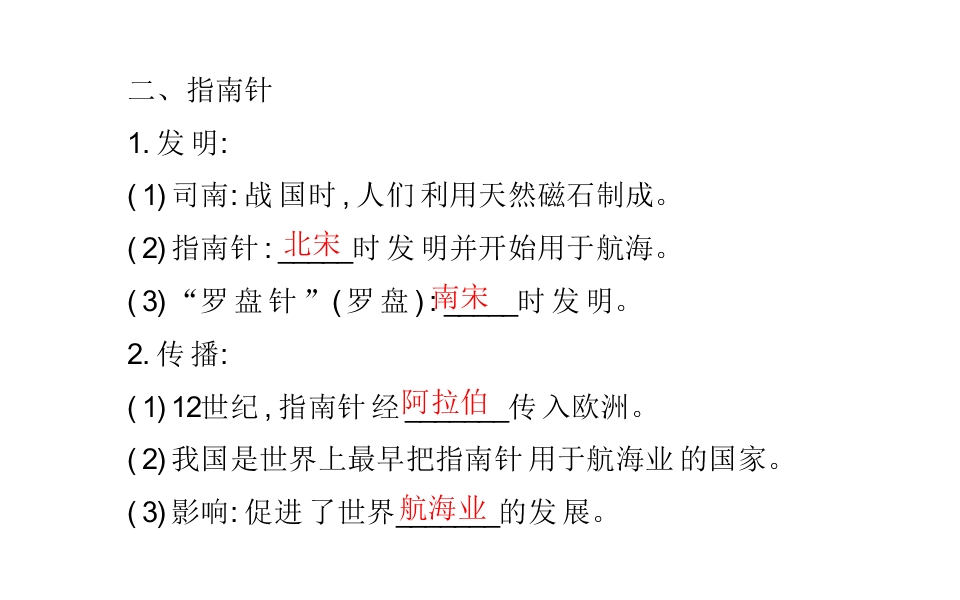 二、指南针

1.发明:

(1)司南:战国时,人们利用天然磁石制成。

(2)指南针:北宋时发明并开始用于航海。

(3)“罗盘针”(罗盘):南宋时发明。

2.传播:

(1)12世纪,指南针经阿拉伯传入欧洲。

(2)我国是世界上最早把指南针用于航海业的国家。

(3)影响:促进了世界航海业的发展。